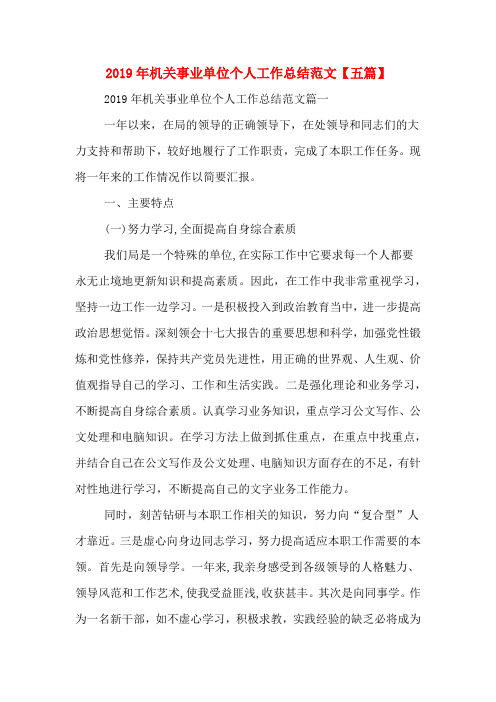 2019年机关事业单位个人工作总结范文【五篇】

2019年机关事业单位个人工作总结范文篇一

一年以来，在局的领导的正确领导下，在处领导和同志们的大力支持和帮助下，较好地履行了工作职责，完成了本职工作任务。现将一年来的工作情况作以简要汇报。

一、主要特点

(一)努力学习,全面提高自身综合素质

我们局是一个特殊的单位,在实际工作中它要求每一个人都要永无止境地更新知识和提高素质。因此，在工作中我非常重视学习，坚持一边工作一边学习。一是积极投入到政治教育当中，进一步提高政治思想觉悟。深刻领会十七大报告的重要思想和科学，加强党性锻炼和党性修养，保持共产党员先进性，用正确的世界观、人生观、价值观指导自己的学习、工作和生活实践。二是强化理论和业务学习，不断提高自身综合素质。认真学习业务知识，重点学习公文写作、公文处理和电脑知识。在学习方法上做到抓住重点，在重点中找重点，并结合自己在公文写作及公文处理、电脑知识方面存在的不足，有针对性地进行学习，不断提高自己的文字业务工作能力。

同时，刻苦钻研与本职工作相关的知识，努力向“复合型”人才靠近。三是虚心向身边同志学习，努力提高适应本职工作需要的本领。首先是向领导学。一年来,我亲身感受到各级领导的人格魅力、领导风范和工作艺术,使我受益匪浅,收获甚丰。其次是向同事学。作为一名新干部，如不虚心学习，积极求教，实践经验的缺乏必将成为